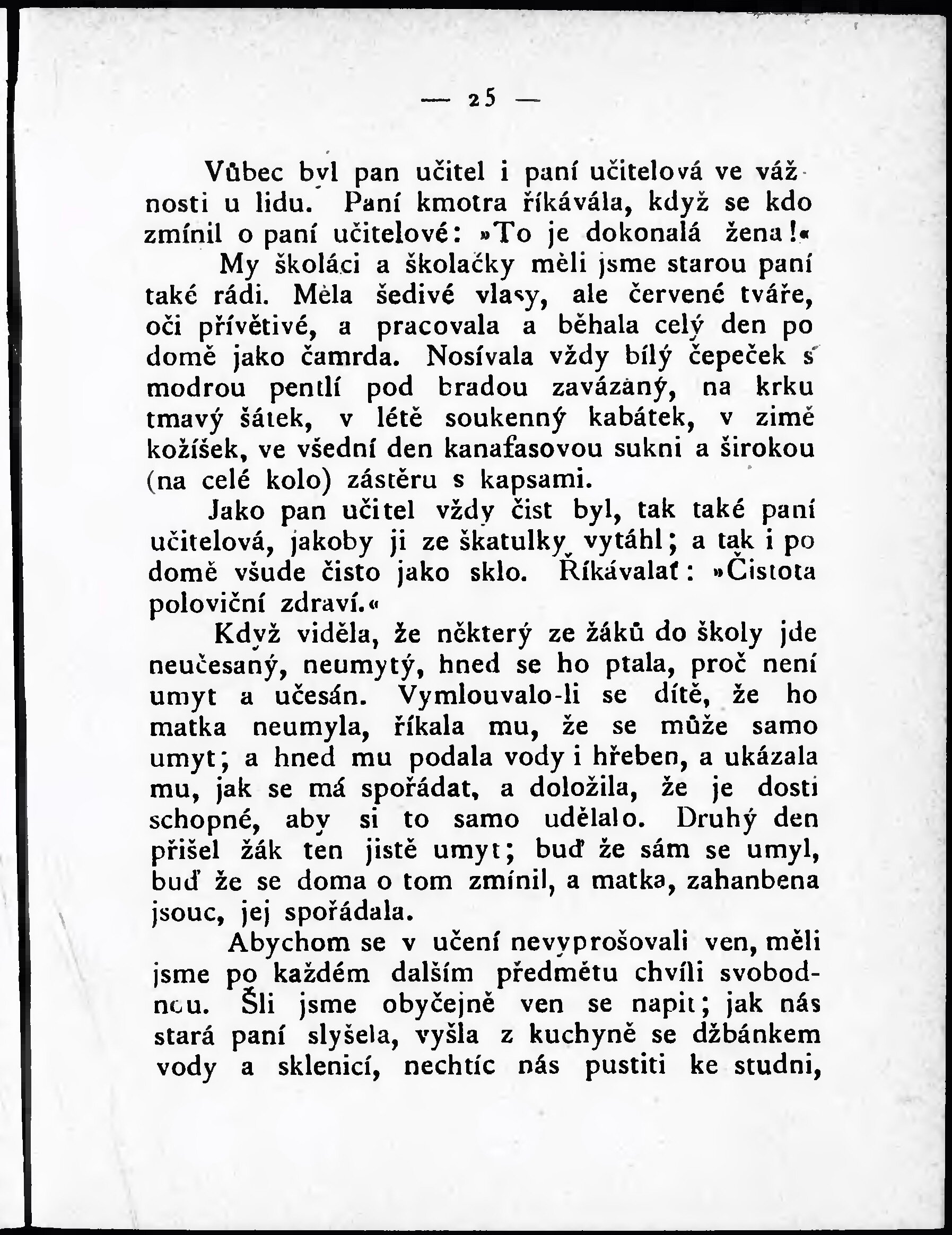 — 25 —

Vůbec byl pan učitel i paní učitelová ve vážnosti u lidu. Paní kmotra říkávála, když se kdo zmínil o paní učitelové: »To je dokonalá žena!«

My školáci a školačky měli jsme starou paní také rádi. Měla šedivé vlasy, ale červené tváře, oči přívětivé, a pracovala a běhala celý den po domě jako čamrda. Nosívala vždy bílý čepeček s modrou pentlí pod bradou zavázaný, na krku tmavý šátek, v létě soukenný kabátek, v zimě kožíšek, ve všední den kanafasovou sukni a širokou (na celé kolo) zástěru s kapsami.

Jako pan učitel vždy čist byl, tak také paní učitelová, jakoby ji ze škatulky vytáhl; a tak i po domě všude čisto jako sklo. Říkávalať: »Čistota poloviční zdraví.«

Když viděla, že některý ze žáků do školy jde neučesaný, neumytý, hned se ho ptala, proč není umyt a učesán. Vymlouvalo-li se dítě, že ho matka neumyla, říkala mu, že se může samo umyt; a hned mu podala vody i hřeben, a ukázala mu, jak se má spořádat, a doložila, že je dosti schopné, aby si to samo udělalo. Druhý den přišel žák ten jistě umyt; buď že sám se umyl, buď že se doma o tom zmínil, a matka, zahanbena jsouc, jej spořádala.

Abychom se v učení nevyprošovali ven, měli jsme po každém dalším předmětu chvíli svobodnou. Šli jsme obyčejně ven se napit; jak nás stará paní slyšela, vyšla z kuchyně se džbánkem vody a sklenicí, nechtíc nás pustiti ke studni,